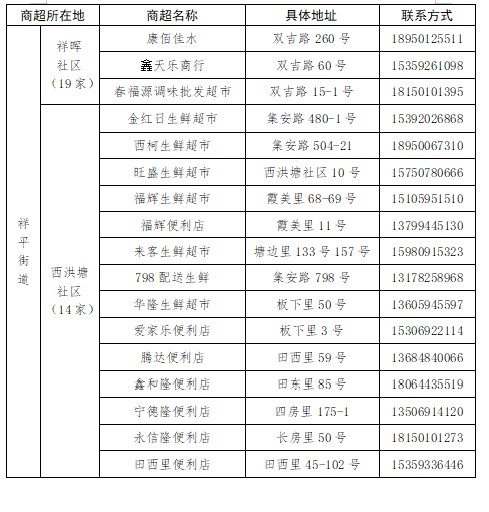 | 商超所在地 | | 商超名称 | 具体地址 | 联系方式 |
|---|---|---|---|---|
| 祥平街道 | 祥晖社区（19家） | 康佰佳水 | 双吉路 260 号 | 18950125511 |
| | | 鑫天乐商行 | 双吉路 60 号 | 15359261098 |
| | | 春福源调味批发超市 | 双吉路 15-1 号 | 18150101395 |
| | 西洪塘社区（14家） | 金红日生鲜超市 | 集安路 480-1 号 | 15392026868 |
| | | 西柯生鲜超市 | 集安路 504-21 | 18950067310 |
| | | 旺盛生鲜超市 | 西洪塘社区 10 号 | 15750780666 |
| | | 福辉生鲜超市 | 霞美里 68-69 号 | 15105951510 |
| | | 福辉便利店 | 霞美里 11 号 | 13799445130 |
| | | 来客生鲜超市 | 塘边里 133 号 157 号 | 15980915323 |
| | | 798 配送生鲜 | 集安路 798 号 | 13178258968 |
| | | 华隆生鲜超市 | 板下里 50 号 | 13605945597 |
| | | 爱家乐便利店 | 板下里 3 号 | 15306922114 |
| | | 腾达便利店 | 田西里 59 号 | 13684840066 |
| | | 鑫和隆便利店 | 田东里 85 号 | 18064435519 |
| | | 宁德隆便利店 | 四房里 175-1 | 13506914120 |
| | | 永信隆便利店 | 长房里 50 号 | 18150101273 |
| | | 田西里便利店 | 田西里 45-102 号 | 15359336446 |